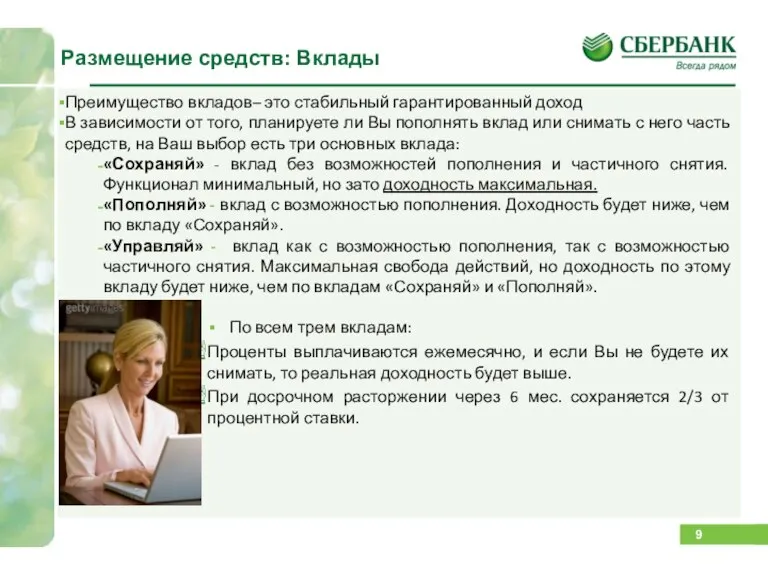 Размещение средств: Вклады

СБЕРБАНК
Всегда рядом

▪Преимущество вкладов– это стабильный гарантированный доход
▪В зависимости от того, планируете ли Вы пополнять вклад или снимать с него часть средств, на Ваш выбор есть три основных вклада:
-«Сохраняй» - вклад без возможностей пополнения и частичного снятия. Функционал минимальный, но зато доходность максимальная.
-«Пополняй» - вклад с возможностью пополнения. Доходность будет ниже, чем по вкладу «Сохраняй».
-«Управляй» - вклад как с возможностью пополнения, так с возможностью частичного снятия. Максимальная свобода действий, но доходность по этому вкладу будет ниже, чем по вкладам «Сохраняй» и «Пополняй».

gettyimages

▪ По всем трем вкладам:
Проценты выплачиваются ежемесячно, и если Вы не будете их снимать, то реальная доходность будет выше.
При досрочном расторжении через 6 мес. сохраняется 2/3 от процентной ставки.

9